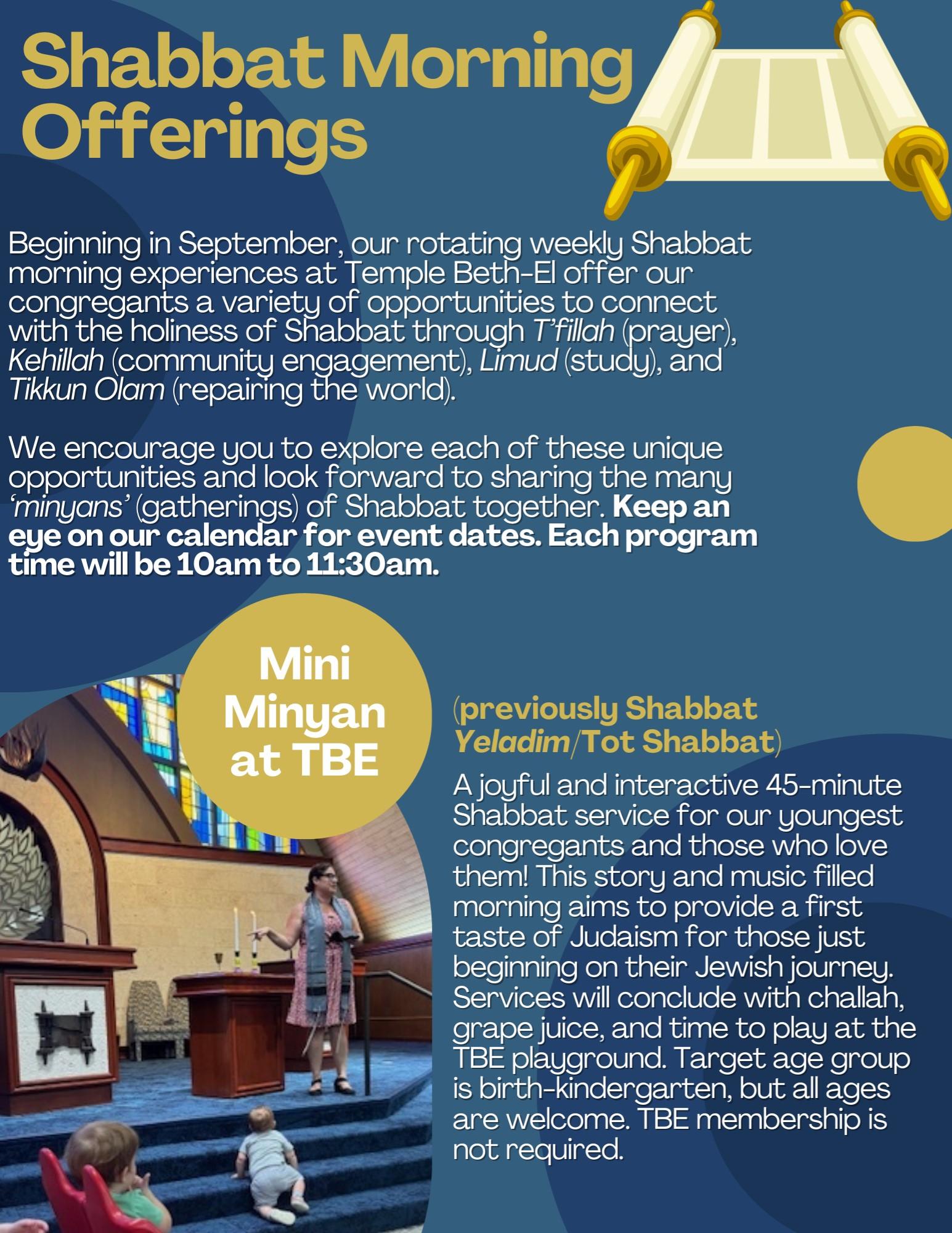 Shabbat Morning Offerings

Beginning in September, our rotating weekly Shabbat morning experiences at Temple Beth-El offer our congregants a variety of opportunities to connect with the holiness of Shabbat through T'fillah (prayer), Kehillah (community engagement), Limud (study), and Tikkun Olam (repairing the world).

We encourage you to explore each of these unique opportunities and look forward to sharing the many 'minyans' (gatherings) of Shabbat together. Keep an eye on our calendar for event dates. Each program time will be 10am to 11:30am.

Mini Minyan at TBE

(previously Shabbat Yeladim/Tot Shabbat)

A joyful and interactive 45-minute Shabbat service for our youngest congregants and those who love them! This story and music filled morning aims to provide a first taste of Judaism for those just beginning on their Jewish journey. Services will conclude with challah, grape juice, and time to play at the TBE playground. Target age group is birth-kindergarten, but all ages are welcome. TBE membership is not required.